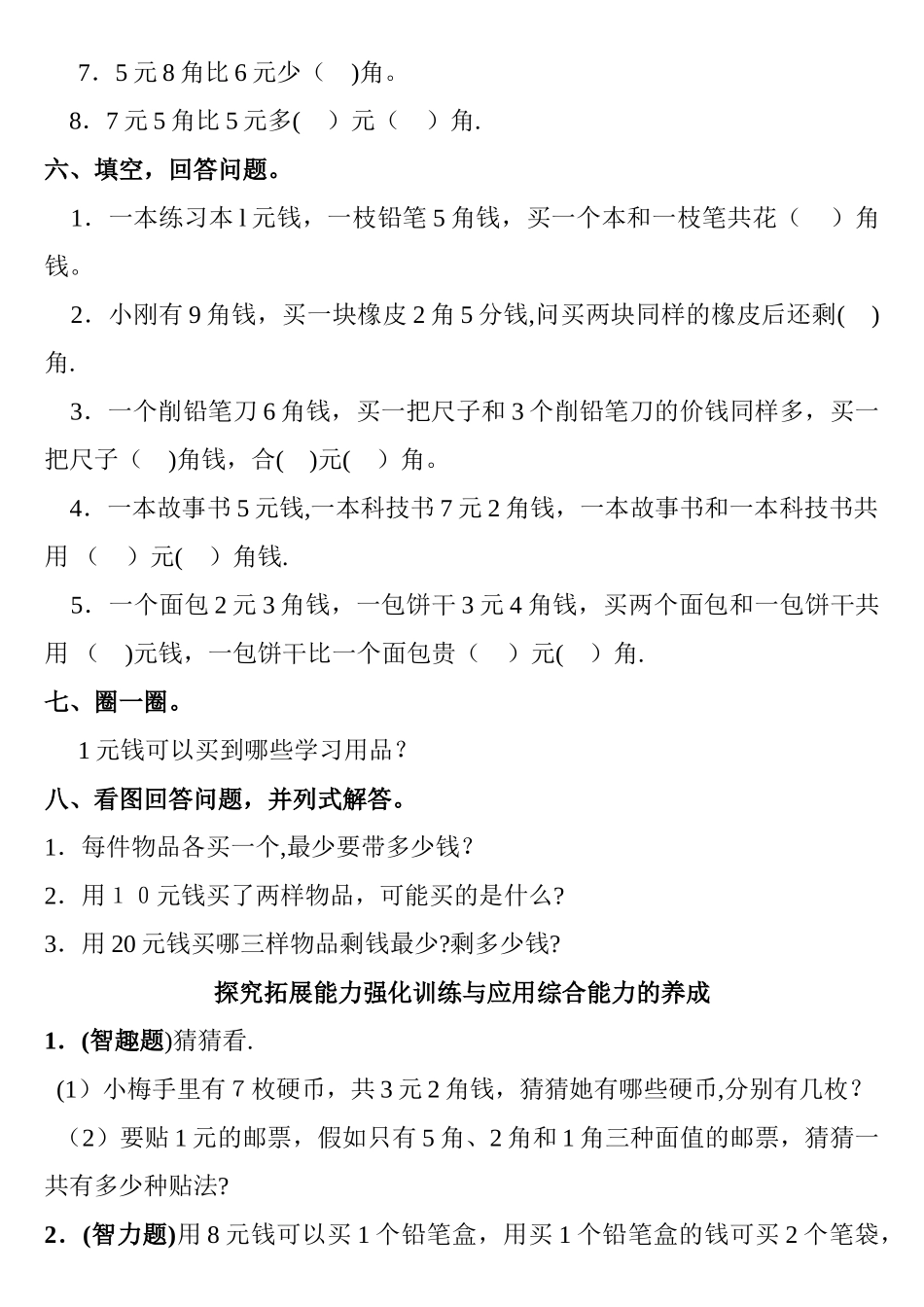 7．5 元 8 角比 6 元少（　)角。

8．7 元 5 角比 5 元多(　）元（　）角.

六、填空，回答问题。

1．一本练习本 l 元钱，一枝铅笔 5 角钱，买一个本和一枝笔共花（　）角钱。

2．小刚有 9 角钱，买一块橡皮 2 角 5 分钱,问买两块同样的橡皮后还剩(　)角.

3．一个削铅笔刀 6 角钱，买一把尺子和 3 个削铅笔刀的价钱同样多，买一把尺子（　)角钱，合(　)元(　）角。

4．一本故事书 5 元钱,一本科技书 7 元 2 角钱，一本故事书和一本科技书共用（　）元(　）角钱.

5．一个面包 2 元 3 角钱，一包饼干 3 元 4 角钱，买两个面包和一包饼干共用（　)元钱，一包饼干比一个面包贵（　）元(　）角.

七、圈一圈。

1 元钱可以买到哪些学习用品？

八、看图回答问题，并列式解答。

1．每件物品各买一个,最少要带多少钱？

2．用１０元钱买了两样物品，可能买的是什么?

3．用 20 元钱买哪三样物品剩钱最少?剩多少钱?

探究拓展能力强化训练与应用综合能力的养成

1．(智趣题)猜猜看.

(1）小梅手里有 7 枚硬币，共 3 元 2 角钱，猜猜她有哪些硬币,分别有几枚？

（2）要贴 1 元的邮票，假如只有 5 角、2 角和 1 角三种面值的邮票，猜猜一共有多少种贴法?

2．(智力题)用 8 元钱可以买 1 个铅笔盒，用买 1 个铅笔盒的钱可买 2 个笔袋，